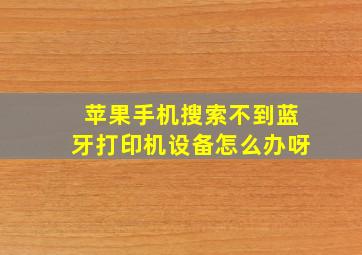 苹果手机搜索不到蓝牙打印机设备怎么办呀